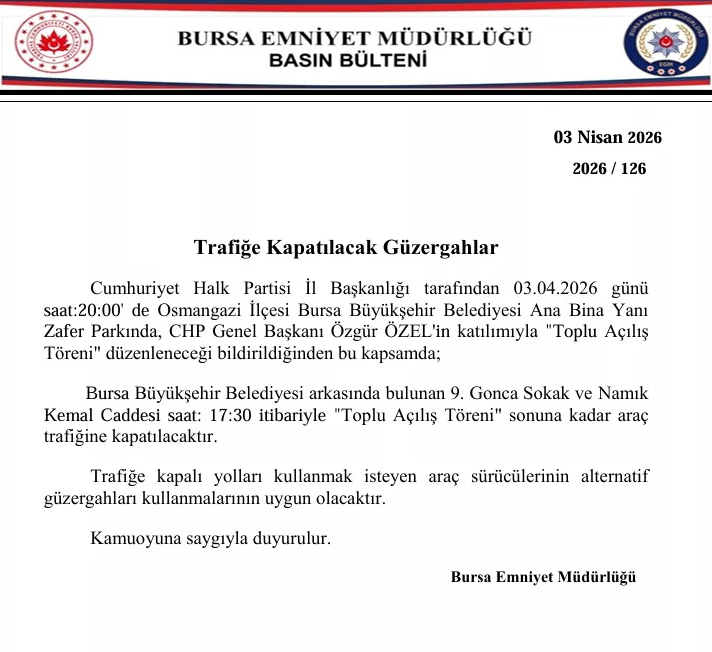 BURSA EMNİYET MÜDÜRLÜĞÜ
BASIN BÜLTENİ

EGM

03 Nisan 2026
2026 / 126

Trafiğe Kapatılacak Güzergahlar

Cumhuriyet Halk Partisi İl Başkanlığı tarafından 03.04.2026 günü saat:20:00' de Osmangazi İlçesi Bursa Büyükşehir Belediyesi Ana Bina Yanı Zafer Parkında, CHP Genel Başkanı Özgür ÖZEL'in katılımıyla "Toplu Açılış Töreni" düzenleneceği bildirildiğinden bu kapsamda;

Bursa Büyükşehir Belediyesi arkasında bulunan 9. Gonca Sokak ve Namık Kemal Caddesi saat: 17:30 itibariyle "Toplu Açılış Töreni" sonuna kadar araç trafiğine kapatılacaktır.

Trafiğe kapalı yolları kullanmak isteyen araç sürücülerinin alternatif güzergahları kullanmalarının uygun olacaktır.

Kamuoyuna saygıyla duyurulur.

Bursa Emniyet Müdürlüğü